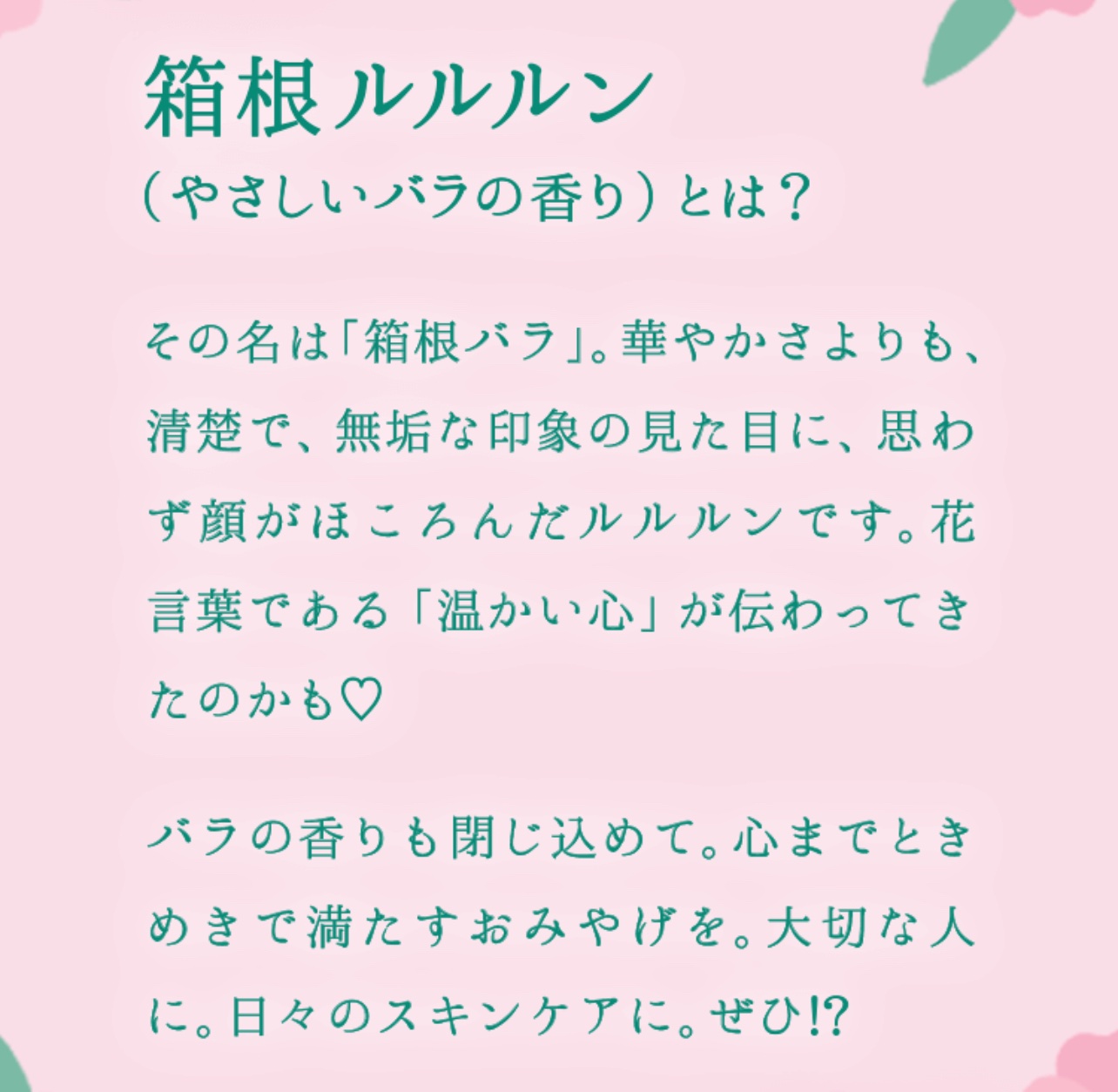 箱根ルルルン
(やさしいバラの香り)とは?

その名は「箱根バラ」。華やかさよりも、清楚で、無垢な印象の見た目に、思わず顔がほころんだルルルンです。花言葉である「温かい心」が伝わってきたのかも♡

バラの香りも閉じ込めて。心までときめきで満たすおみやげを。大切な人に。日々のスキンケアに。ぜひ!?